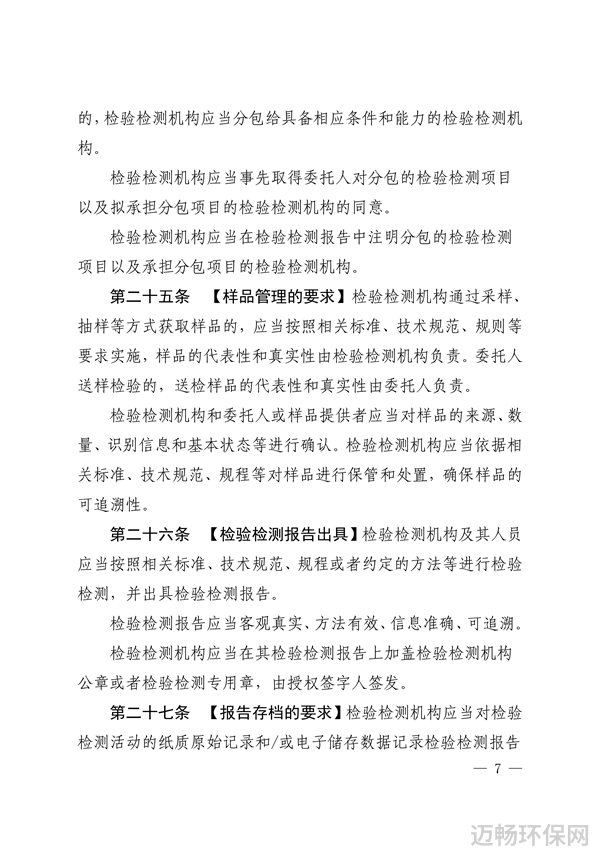 的，检验检测机构应当分包给具备相应条件和能力的检验检测机构。

检验检测机构应当事先取得委托人对分包的检验检测项目以及拟承担分包项目的检验检测机构的同意。

检验检测机构应当在检验检测报告中注明分包的检验检测项目以及承担分包项目的检验检测机构。

第二十五条 【样品管理的要求】检验检测机构通过采样、抽样等方式获取样品的，应当按照相关标准、技术规范、规则等要求实施，样品的代表性和真实性由检验检测机构负责。委托人送样检验的，送检样品的代表性和真实性由委托人负责。

检验检测机构和委托人或样品提供者应当对样品的来源、数量、识别信息和基本状态等进行确认。检验检测机构应当依据相关标准、技术规范、规程等对样品进行保管和处置，确保样品的可追溯性。

第二十六条 【检验检测报告出具】检验检测机构及其人员应当按照相关标准、技术规范、规程或者约定的方法等进行检验检测，并出具检验检测报告。

检验检测报告应当客观真实、方法有效、信息准确、可追溯。

检验检测机构应当在其检验检测报告上加盖检验检测机构公章或者检验检测专用章，由授权签字人签发。

第二十七条 【报告存档的要求】检验检测机构应当对检验检测活动的纸质原始记录和/或电子储存数据记录检验检测报告

— 7 —

迈畅环保网